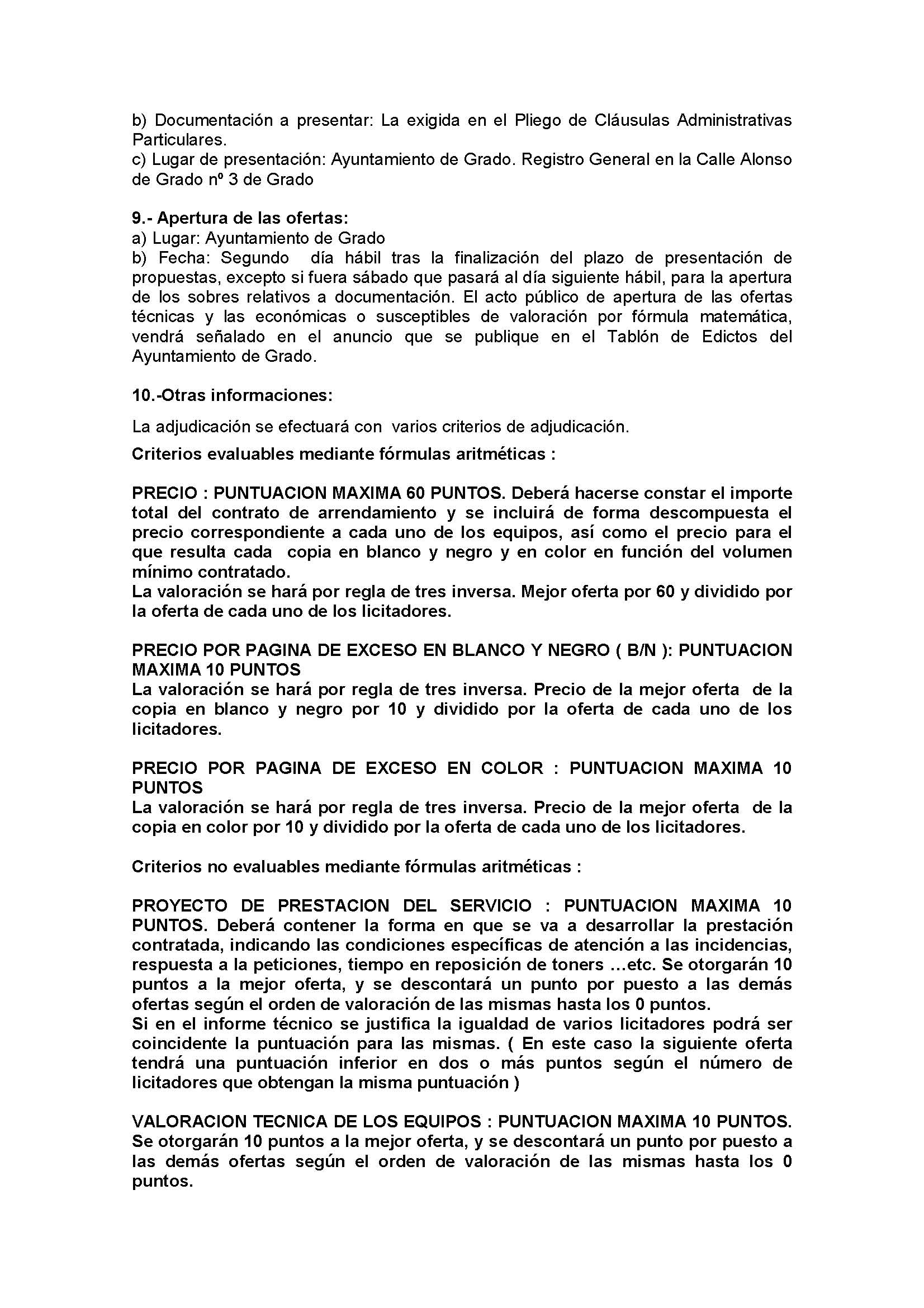 b) Documentación a presentar: La exigida en el Pliego de Cláusulas Administrativas Particulares.
c) Lugar de presentación: Ayuntamiento de Grado. Registro General en la Calle Alonso de Grado nº 3 de Grado

9.- Apertura de las ofertas:
a) Lugar: Ayuntamiento de Grado
b) Fecha: Segundo día hábil tras la finalización del plazo de presentación de propuestas, excepto si fuera sábado que pasará al día siguiente hábil, para la apertura de los sobres relativos a documentación. El acto público de apertura de las ofertas técnicas y las económicas o susceptibles de valoración por fórmula matemática, vendrá señalado en el anuncio que se publique en el Tablón de Edictos del Ayuntamiento de Grado.

10.-Otras informaciones:

La adjudicación se efectuará con varios criterios de adjudicación.

Criterios evaluables mediante fórmulas aritméticas :

PRECIO : PUNTUACION MAXIMA 60 PUNTOS. Deberá hacerse constar el importe total del contrato de arrendamiento y se incluirá de forma descompuesta el precio correspondiente a cada uno de los equipos, así como el precio para el que resulta cada copia en blanco y negro y en color en función del volumen mínimo contratado.
La valoración se hará por regla de tres inversa. Mejor oferta por 60 y dividido por la oferta de cada uno de los licitadores.

PRECIO POR PAGINA DE EXCESO EN BLANCO Y NEGRO ( B/N ): PUNTUACION MAXIMA 10 PUNTOS
La valoración se hará por regla de tres inversa. Precio de la mejor oferta de la copia en blanco y negro por 10 y dividido por la oferta de cada uno de los licitadores.

PRECIO POR PAGINA DE EXCESO EN COLOR : PUNTUACION MAXIMA 10 PUNTOS
La valoración se hará por regla de tres inversa. Precio de la mejor oferta de la copia en color por 10 y dividido por la oferta de cada uno de los licitadores.

Criterios no evaluables mediante fórmulas aritméticas :

PROYECTO DE PRESTACION DEL SERVICIO : PUNTUACION MAXIMA 10 PUNTOS. Deberá contener la forma en que se va a desarrollar la prestación contratada, indicando las condiciones específicas de atención a las incidencias, respuesta a la peticiones, tiempo en reposición de toners …etc. Se otorgarán 10 puntos a la mejor oferta, y se descontará un punto por puesto a las demás ofertas según el orden de valoración de las mismas hasta los 0 puntos.
Si en el informe técnico se justifica la igualdad de varios licitadores podrá ser coincidente la puntuación para las mismas. ( En este caso la siguiente oferta tendrá una puntuación inferior en dos o más puntos según el número de licitadores que obtengan la misma puntuación )

VALORACION TECNICA DE LOS EQUIPOS : PUNTUACION MAXIMA 10 PUNTOS. Se otorgarán 10 puntos a la mejor oferta, y se descontará un punto por puesto a las demás ofertas según el orden de valoración de las mismas hasta los 0 puntos.